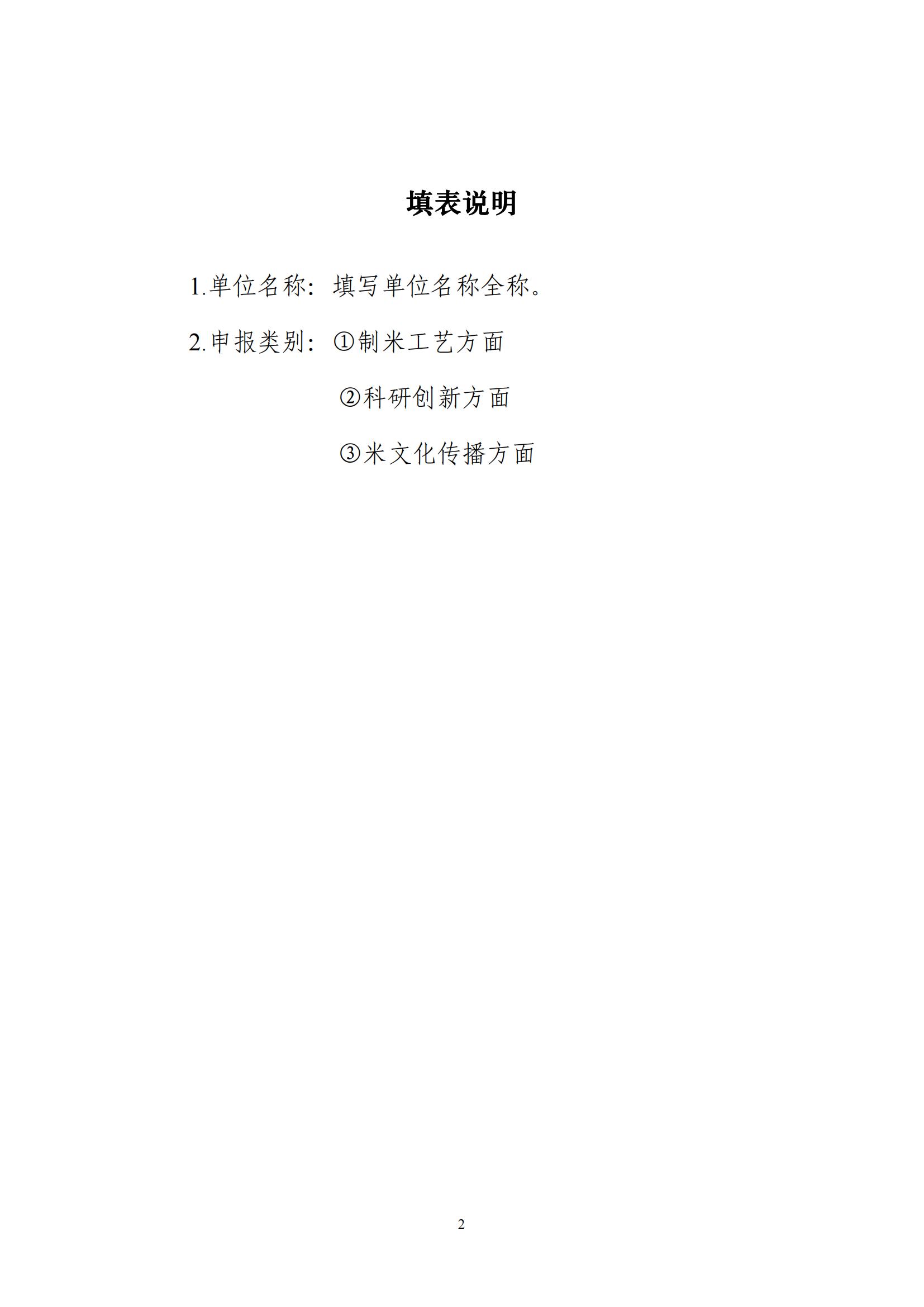 填表说明

1.单位名称：填写单位名称全称。

2.申报类别：①制米工艺方面

②科研创新方面

③米文化传播方面

2